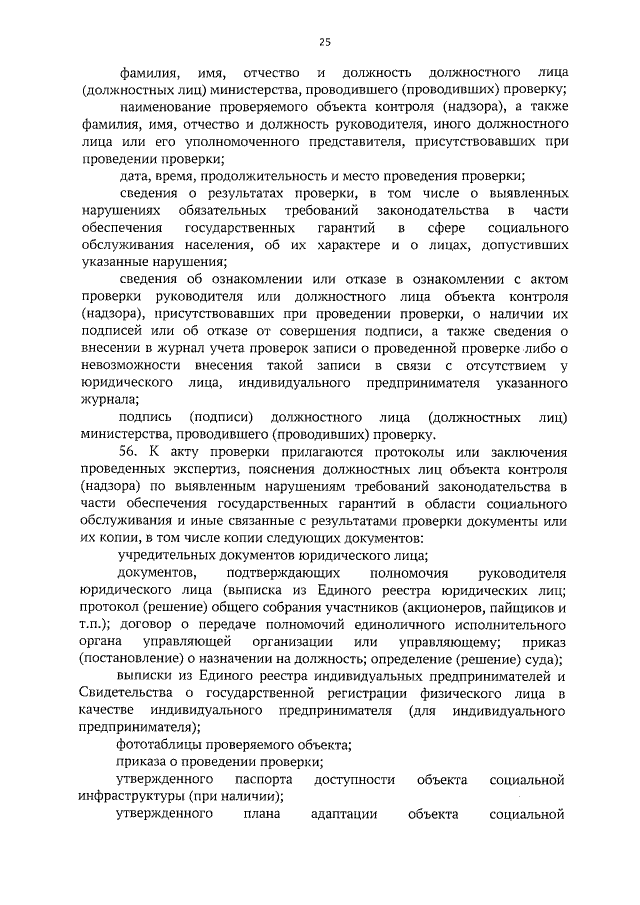 25

фамилия, имя, отчество и должность должностного лица (должностных лиц) министерства, проводившего (проводивших) проверку;

наименование проверяемого объекта контроля (надзора), а также фамилия, имя, отчество и должность руководителя, иного должностного лица или его уполномоченного представителя, присутствовавших при проведении проверки;

дата, время, продолжительность и место проведения проверки;

сведения о результатах проверки, в том числе о выявленных нарушениях обязательных требований законодательства в части обеспечения государственных гарантий в сфере социального обслуживания населения, об их характере и о лицах, допустивших указанные нарушения;

сведения об ознакомлении или отказе в ознакомлении с актом проверки руководителя или должностного лица объекта контроля (надзора), присутствовавших при проведении проверки, о наличии их подписей или об отказе от совершения подписи, а также сведения о внесении в журнал учета проверок записи о проведенной проверке либо о невозможности внесения такой записи в связи с отсутствием у юридического лица, индивидуального предпринимателя указанного журнала;

подпись (подписи) должностного лица (должностных лиц) министерства, проводившего (проводивших) проверку.

56. К акту проверки прилагаются протоколы или заключения проведенных экспертиз, пояснения должностных лиц объекта контроля (надзора) по выявленным нарушениям требований законодательства в части обеспечения государственных гарантий в области социального обслуживания и иные связанные с результатами проверки документы или их копии, в том числе копии следующих документов:

учредительных документов юридического лица;

документов, подтверждающих полномочия руководителя юридического лица (выписка из Единого реестра юридических лиц; протокол (решение) общего собрания участников (акционеров, пайщиков и т.п.); договор о передаче полномочий единоличного исполнительного органа управляющей организации или управляющему; приказ (постановление) о назначении на должность; определение (решение) суда);

выписки из Единого реестра индивидуальных предпринимателей и Свидетельства о государственной регистрации физического лица в качестве индивидуального предпринимателя (для индивидуального предпринимателя);

фототаблицы проверяемого объекта;

приказа о проведении проверки;

утвержденного паспорта доступности объекта социальной инфраструктуры (при наличии);

утвержденного плана адаптации объекта социальной